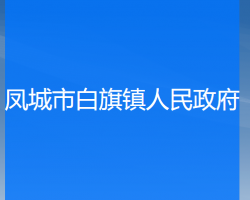 凤城市白旗镇人民政府